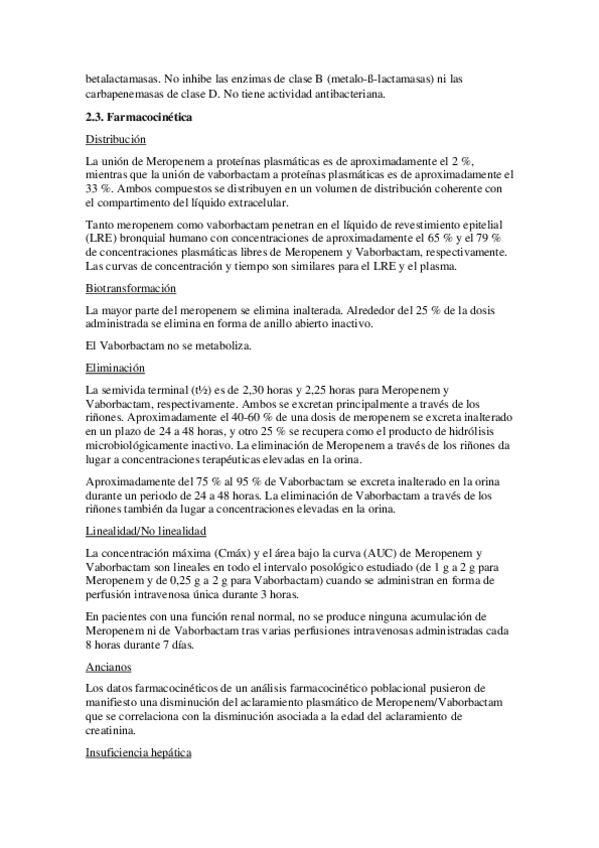 betalactamasas. No inhibe las enzimas de clase B (metalo-ß-lactamasas) ni las carbapenemasas de clase D. No tiene actividad antibacteriana.

2.3. Farmacocinética

Distribución

La unión de Meropenem a proteínas plasmáticas es de aproximadamente el 2 %, mientras que la unión de vaborbactam a proteínas plasmáticas es de aproximadamente el 33 %. Ambos compuestos se distribuyen en un volumen de distribución coherente con el compartimento del líquido extracelular.

Tanto meropenem como vaborbactam penetran en el líquido de revestimiento epitelial (LRE) bronquial humano con concentraciones de aproximadamente el 65 % y el 79 % de concentraciones plasmáticas libres de Meropenem y Vaborbactam, respectivamente. Las curvas de concentración y tiempo son similares para el LRE y el plasma.

Biotransformación

La mayor parte del meropenem se elimina inalterada. Alrededor del 25 % de la dosis administrada se elimina en forma de anillo abierto inactivo.

El Vaborbactam no se metaboliza.

Eliminación

La semivida terminal (t½) es de 2,30 horas y 2,25 horas para Meropenem y Vaborbactam, respectivamente. Ambos se excretan principalmente a través de los riñones. Aproximadamente el 40-60 % de una dosis de meropenem se excreta inalterado en un plazo de 24 a 48 horas, y otro 25 % se recupera como el producto de hidrólisis microbiológicamente inactivo. La eliminación de Meropenem a través de los riñones da lugar a concentraciones terapéuticas elevadas en la orina.

Aproximadamente del 75 % al 95 % de Vaborbactam se excreta inalterado en la orina durante un periodo de 24 a 48 horas. La eliminación de Vaborbactam a través de los riñones también da lugar a concentraciones elevadas en la orina.

Linealidad/No linealidad

La concentración máxima (Cmáx) y el área bajo la curva (AUC) de Meropenem y Vaborbactam son lineales en todo el intervalo posológico estudiado (de 1 g a 2 g para Meropenem y de 0,25 g a 2 g para Vaborbactam) cuando se administran en forma de perfusión intravenosa única durante 3 horas.

En pacientes con una función renal normal, no se produce ninguna acumulación de Meropenem ni de Vaborbactam tras varias perfusiones intravenosas administradas cada 8 horas durante 7 días.

Ancianos

Los datos farmacocinéticos de un análisis farmacocinético poblacional pusieron de manifiesto una disminución del aclaramiento plasmático de Meropenem/Vaborbactam que se correlaciona con la disminución asociada a la edad del aclaramiento de creatinina.

Insuficiencia hepática